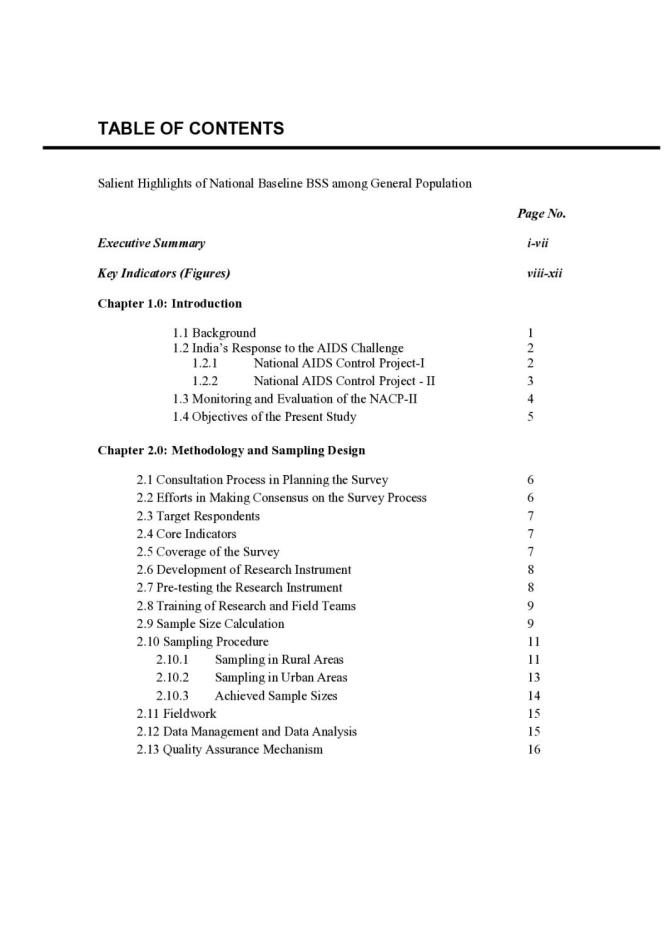 TABLE OF CONTENTS

Salient Highlights of National Baseline BSS among General Population

Page No.

Executive Summary i-vii

Key Indicators (Figures) viii-xii

Chapter 1.0: Introduction

1.1 Background 1
1.2 India's Response to the AIDS Challenge 2
1.2.1 National AIDS Control Project-I 2
1.2.2 National AIDS Control Project - II 3
1.3 Monitoring and Evaluation of the NACP-II 4
1.4 Objectives of the Present Study 5

Chapter 2.0: Methodology and Sampling Design

2.1 Consultation Process in Planning the Survey 6
2.2 Efforts in Making Consensus on the Survey Process 6
2.3 Target Respondents 7
2.4 Core Indicators 7
2.5 Coverage of the Survey 7
2.6 Development of Research Instrument 8
2.7 Pre-testing the Research Instrument 8
2.8 Training of Research and Field Teams 9
2.9 Sample Size Calculation 9
2.10 Sampling Procedure 11
2.10.1 Sampling in Rural Areas 11
2.10.2 Sampling in Urban Areas 13
2.10.3 Achieved Sample Sizes 14
2.11 Fieldwork 15
2.12 Data Management and Data Analysis 15
2.13 Quality Assurance Mechanism 16